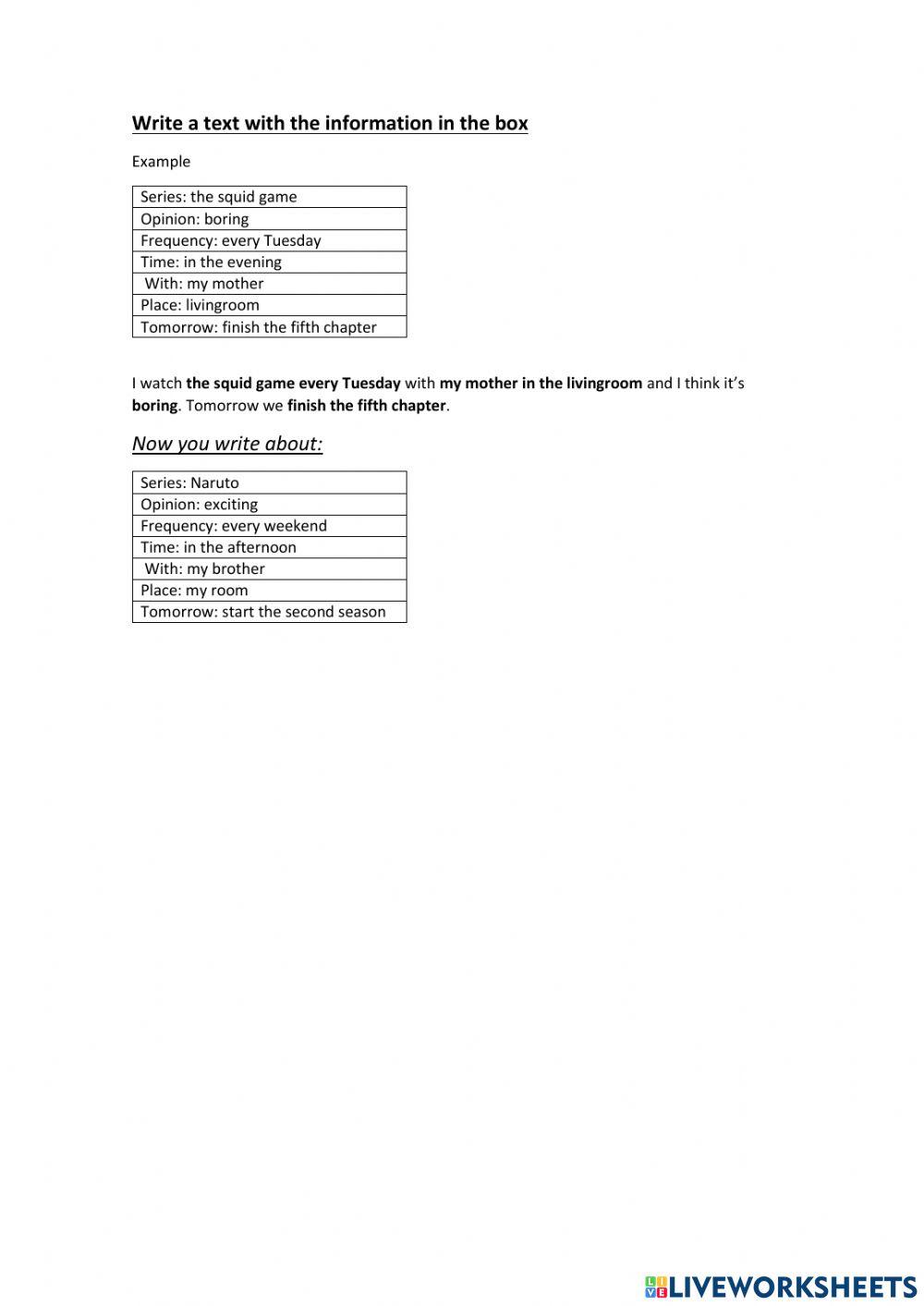 Write a text with the information in the box

Example

| Series: the squid game |
|---|
| Opinion: boring |
| Frequency: every Tuesday |
| Time: in the evening |
| With: my mother |
| Place: livingroom |
| Tomorrow: finish the fifth chapter |

I watch the squid game every Tuesday with my mother in the livingroom and I think it's boring. Tomorrow we finish the fifth chapter.

Now you write about:

| Series: Naruto |
|---|
| Opinion: exciting |
| Frequency: every weekend |
| Time: in the afternoon |
| With: my brother |
| Place: my room |
| Tomorrow: start the second season |

LIVEWORKSHEETS